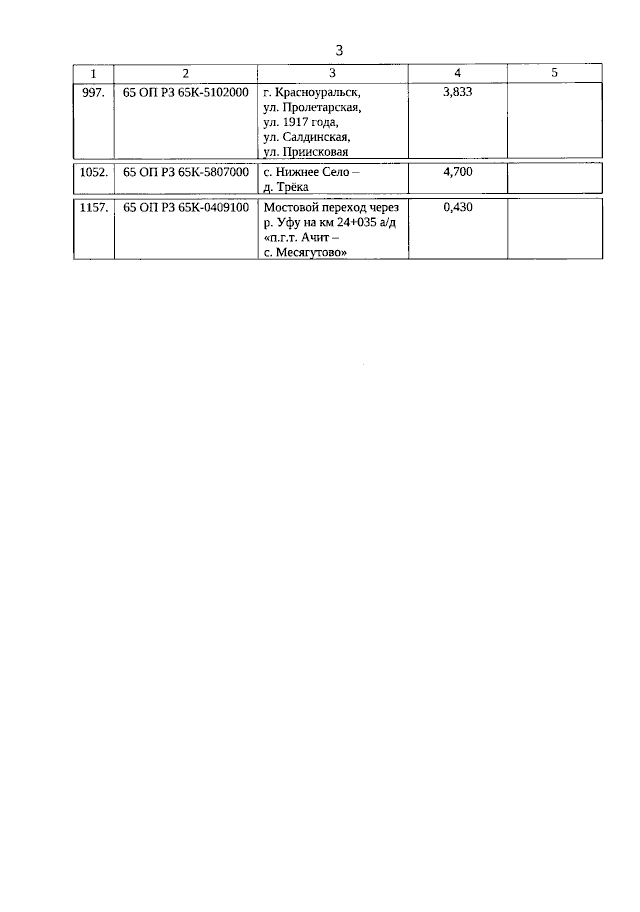 3

| 1 | 2 | 3 | 4 | 5 |
|---|---|---|---|---|
| 997. | 65 ОП РЗ 65К-5102000 | г. Красноуральск, ул. Пролетарская, ул. 1917 года, ул. Салдинская, ул. Приисковая | 3,833 | |
| 1052. | 65 ОП РЗ 65К-5807000 | с. Нижнее Село – д. Трёка | 4,700 | |
| 1157. | 65 ОП РЗ 65К-0409100 | Мостовой переход через р. Уфу на км 24+035 а/д «п.г.т. Ачит – с. Месягутово» | 0,430 | |